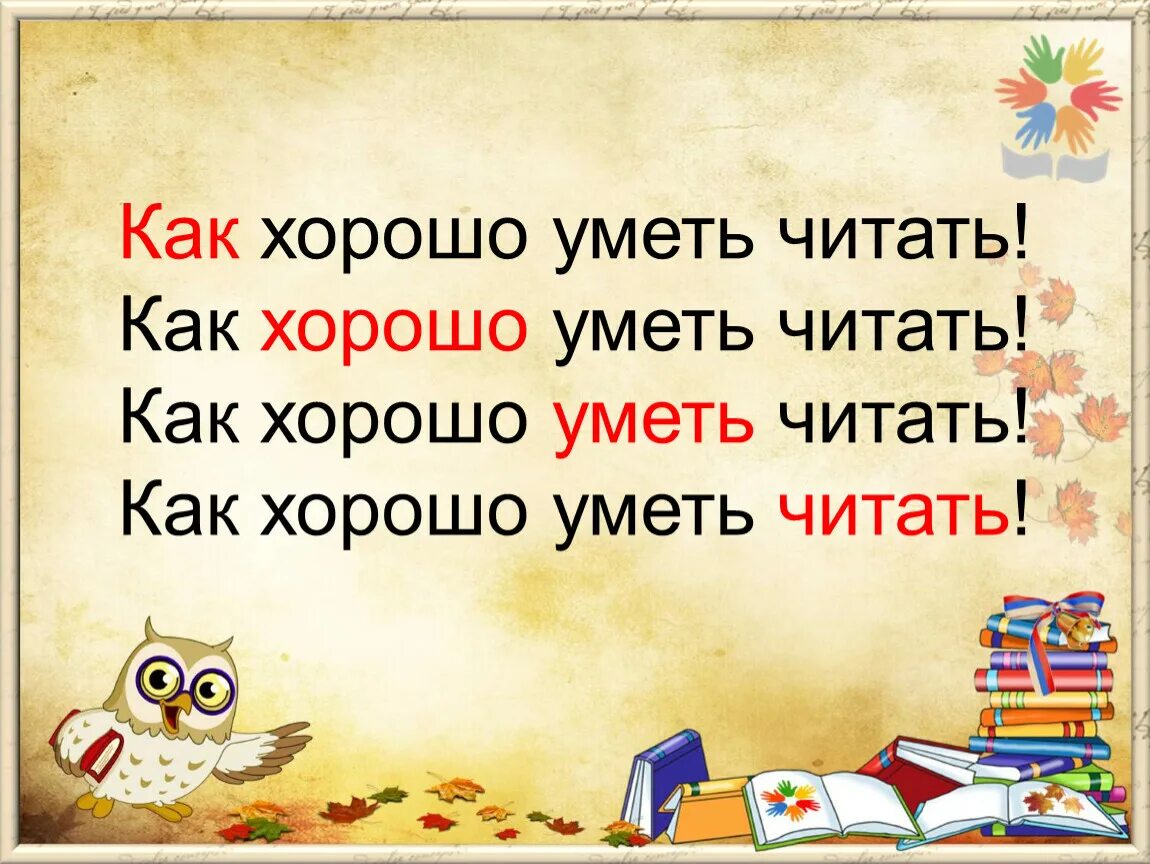 Как хорошо уметь читать!
Как хорошо уметь читать!
Как хорошо уметь читать!
Как хорошо уметь читать!